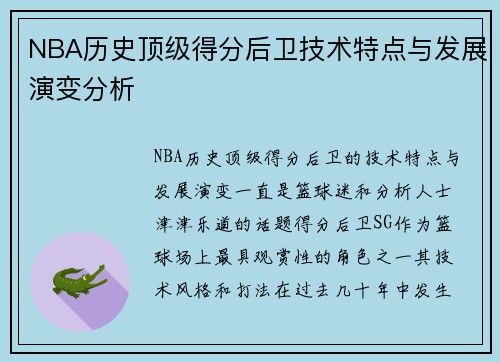 NBA历史顶级得分后卫技术特点与发展演变分析

NBA历史顶级得分后卫的技术特点与发展演变一直是篮球迷和分析人士津津乐道的话题得分后卫SG作为篮球场上最具观赏性的角色之一其技术风格和打法在过去几十年中发生